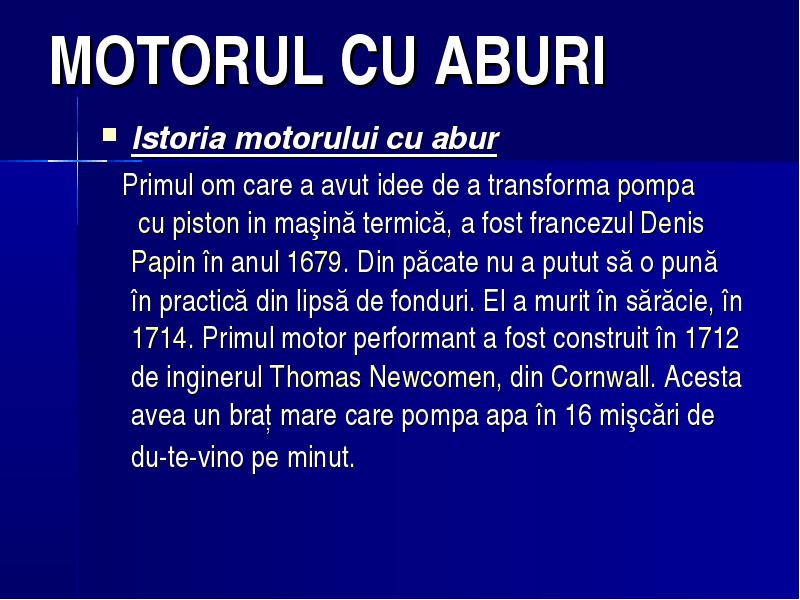 MOTORUL CU ABURI

Istoria motorului cu abur

Primul om care a avut idee de a transforma pompa cu piston in maşină termică, a fost francezul Denis Papin în anul 1679. Din păcate nu a putut să o pună în practică din lipsă de fonduri. El a murit în sărăcie, în 1714. Primul motor performant a fost construit în 1712 de inginerul Thomas Newcomen, din Cornwall. Acesta avea un braț mare care pompa apa în 16 mişcări de du-te-vino pe minut.